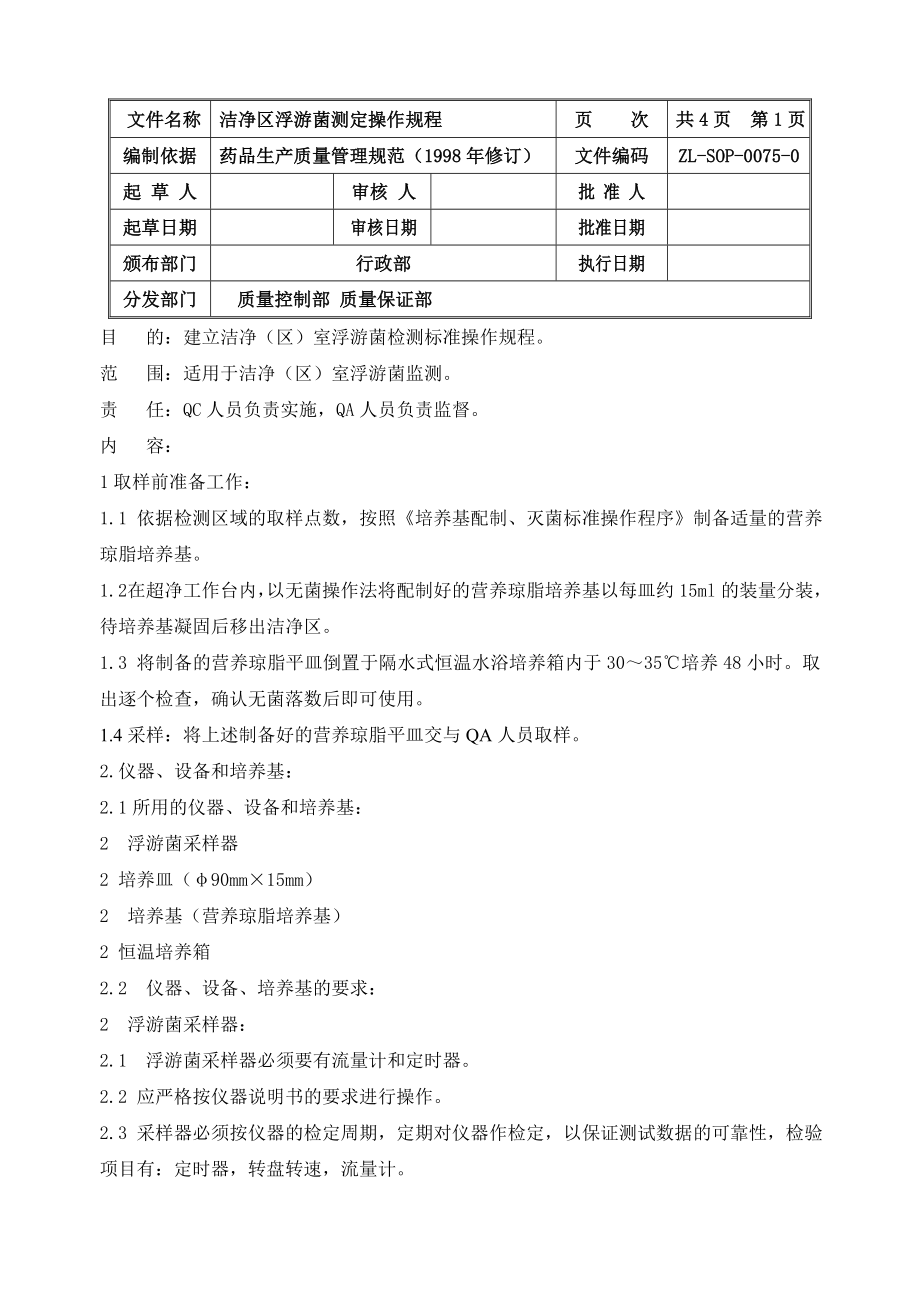 | 文件名称 | 洁净区浮游菌测定操作规程 | | | 页　　次 | 共 4 页　第 1 页 |
|---|---|---|---|---|---|
| 编制依据 | 药品生产质量管理规范（1998 年修订） | | | 文件编码 | ZL-SOP-0075-0 |
| 起 草 人 | | 审核 人 | | 批 准 人 | |
| 起草日期 | | 审核日期 | | 批准日期 | |
| 颁布部门 | 行政部 | | | 执行日期 | |
| 分发部门 | 质量控制部 质量保证部 | | | | |

目　　的：建立洁净（区）室浮游菌检测标准操作规程。

范　　围：适用于洁净（区）室浮游菌监测。

责　　任：QC 人员负责实施，QA 人员负责监督。

内　　容：

1 取样前准备工作：

1.1 依据检测区域的取样点数，按照《培养基配制、灭菌标准操作程序》制备适量的营养琼脂培养基。

1.2在超净工作台内，以无菌操作法将配制好的营养琼脂培养基以每皿约 15ml 的装量分装，待培养基凝固后移出洁净区。

1.3 将制备的营养琼脂平皿倒置于隔水式恒温水浴培养箱内于 30～35℃培养 48 小时。取出逐个检查，确认无菌落数后即可使用。

1.4 采样：将上述制备好的营养琼脂平皿交与 QA 人员取样。

2.仪器、设备和培养基：

2.1 所用的仪器、设备和培养基：

2　浮游菌采样器

2 培养皿（φ90mm×15mm）

2　培养基（营养琼脂培养基）

2 恒温培养箱

2.2　仪器、设备、培养基的要求：

2　浮游菌采样器：

2.1　浮游菌采样器必须要有流量计和定时器。

2.2 应严格按仪器说明书的要求进行操作。

2.3 采样器必须按仪器的检定周期，定期对仪器作检定，以保证测试数据的可靠性，检验项目有：定时器，转盘转速，流量计。